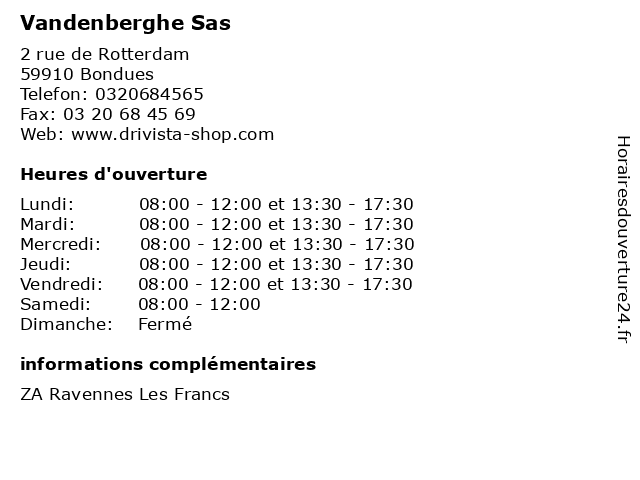 Vandenberghe Sas

2 rue de Rotterdam
59910 Bondues
Telefon: 0320684565
Fax: 03 20 68 45 69
Web: www.drivista-shop.com

Heures d'ouverture

Lundi: 08:00 - 12:00 et 13:30 - 17:30
Mardi: 08:00 - 12:00 et 13:30 - 17:30
Mercredi: 08:00 - 12:00 et 13:30 - 17:30
Jeudi: 08:00 - 12:00 et 13:30 - 17:30
Vendredi: 08:00 - 12:00 et 13:30 - 17:30
Samedi: 08:00 - 12:00
Dimanche: Fermé

informations complémentaires

ZA Ravennes Les Francs

Horairesdouverture24.fr